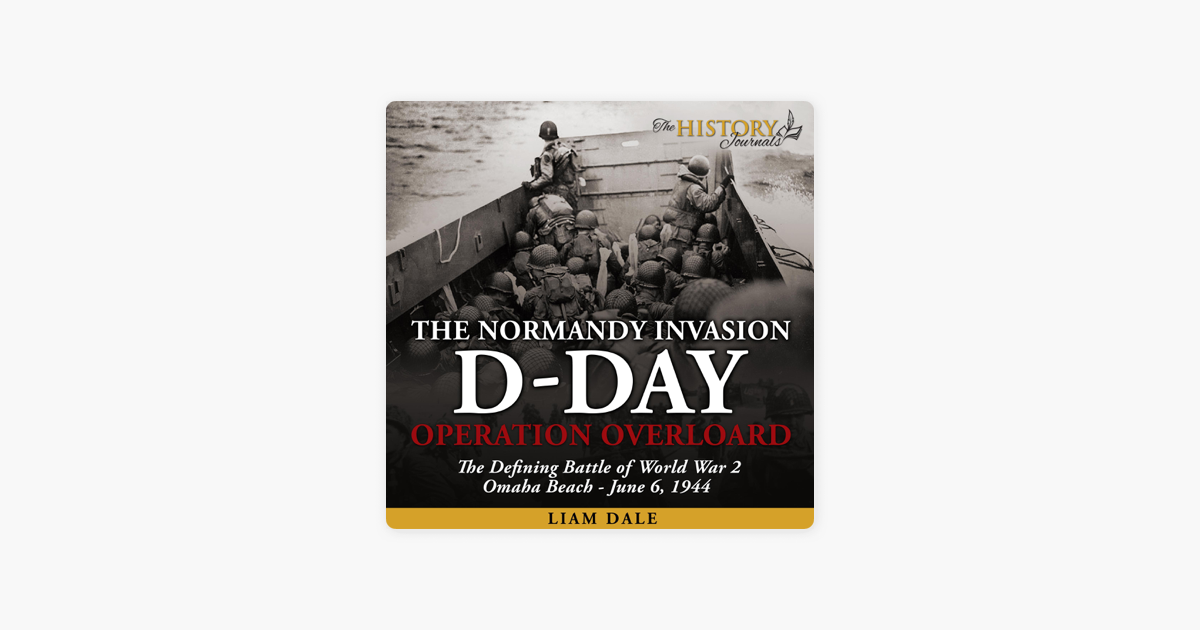 The HISTORY Journals

THE NORMANDY INVASION
D-DAY
OPERATION OVERLOARD

The Defining Battle of World War 2
Omaha Beach - June 6, 1944

LIAM DALE